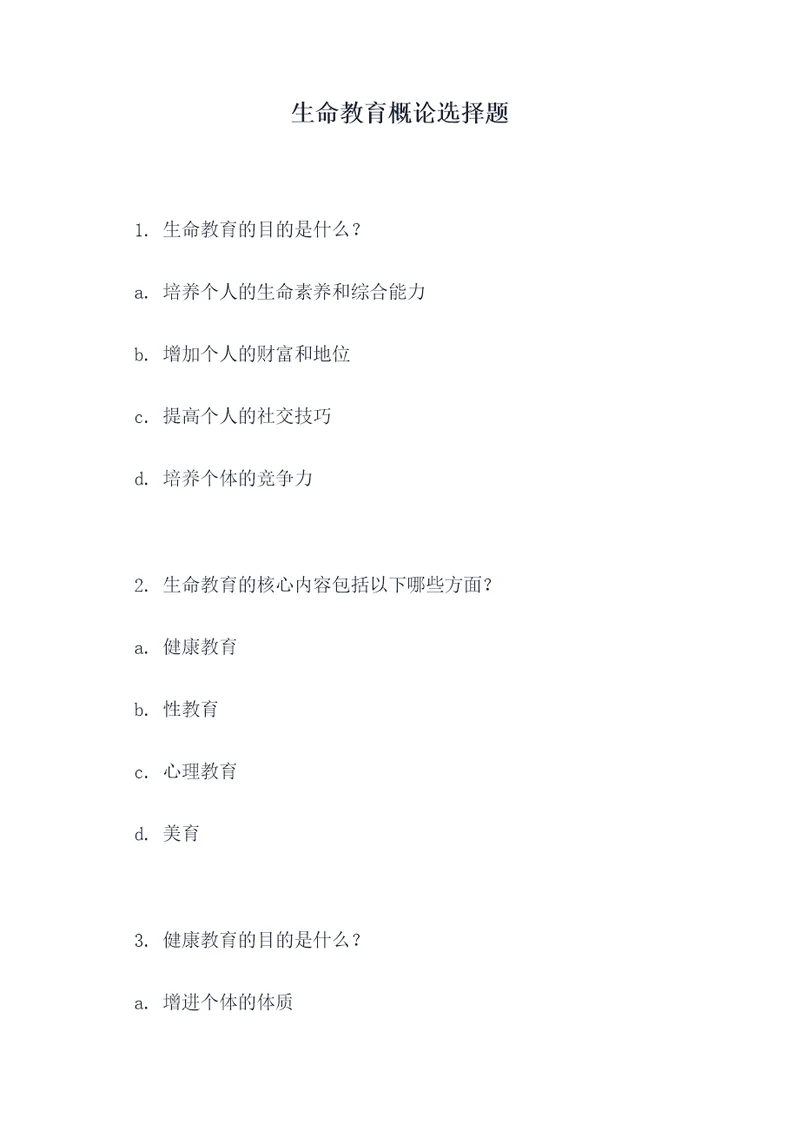 生命教育概论选择题

1. 生命教育的目的是什么？

a. 培养个人的生命素养和综合能力

b. 增加个人的财富和地位

c. 提高个人的社交技巧

d. 培养个体的竞争力

2. 生命教育的核心内容包括以下哪些方面？

a. 健康教育

b. 性教育

c. 心理教育

d. 美育

3. 健康教育的目的是什么？

a. 增进个体的体质